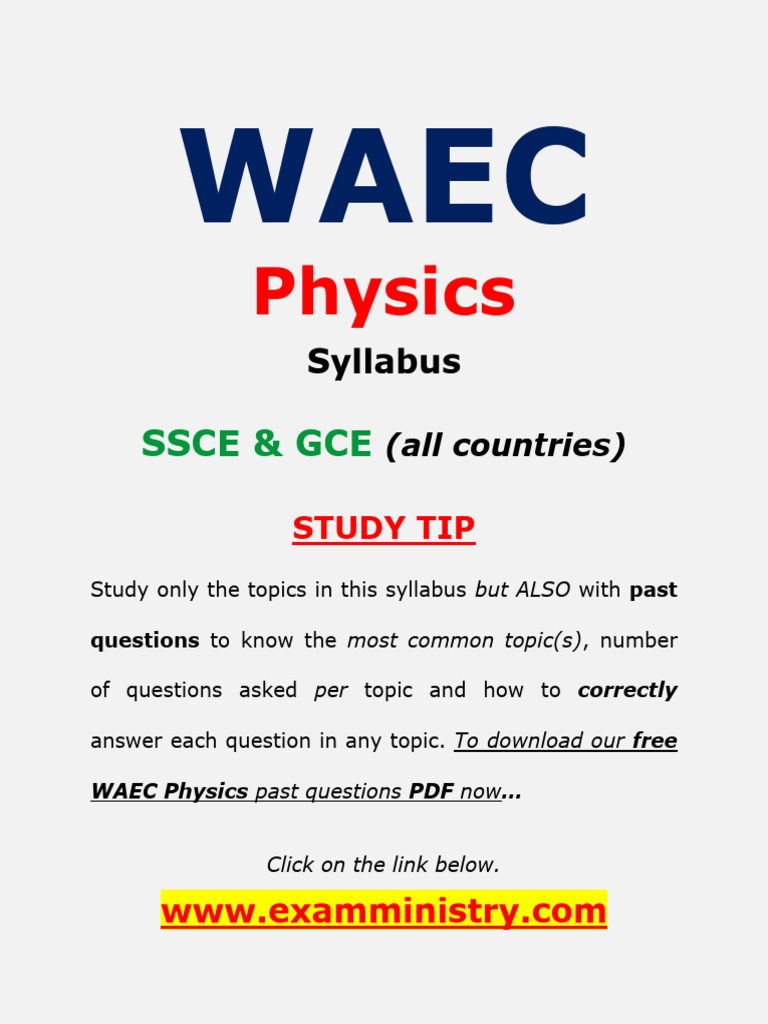 WAEC

Physics

Syllabus

SSCE & GCE (all countries)

STUDY TIP

Study only the topics in this syllabus but ALSO with past questions to know the most common topic(s), number of questions asked per topic and how to correctly answer each question in any topic. To download our free WAEC Physics past questions PDF now...

Click on the link below.

www.examministry.com